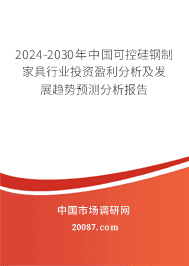 2024-2030年中国可控硅钢制家具行业投资盈利分析及发展趋势预测分析报告

中国市场调研网

20087.com